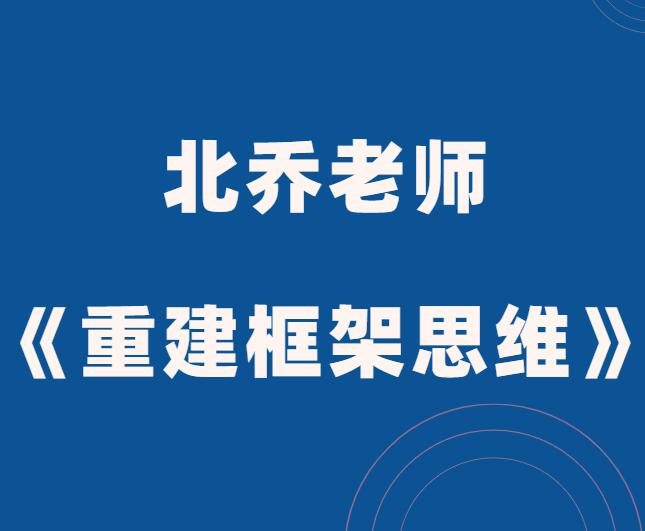 北乔老师

《重建框架思维》